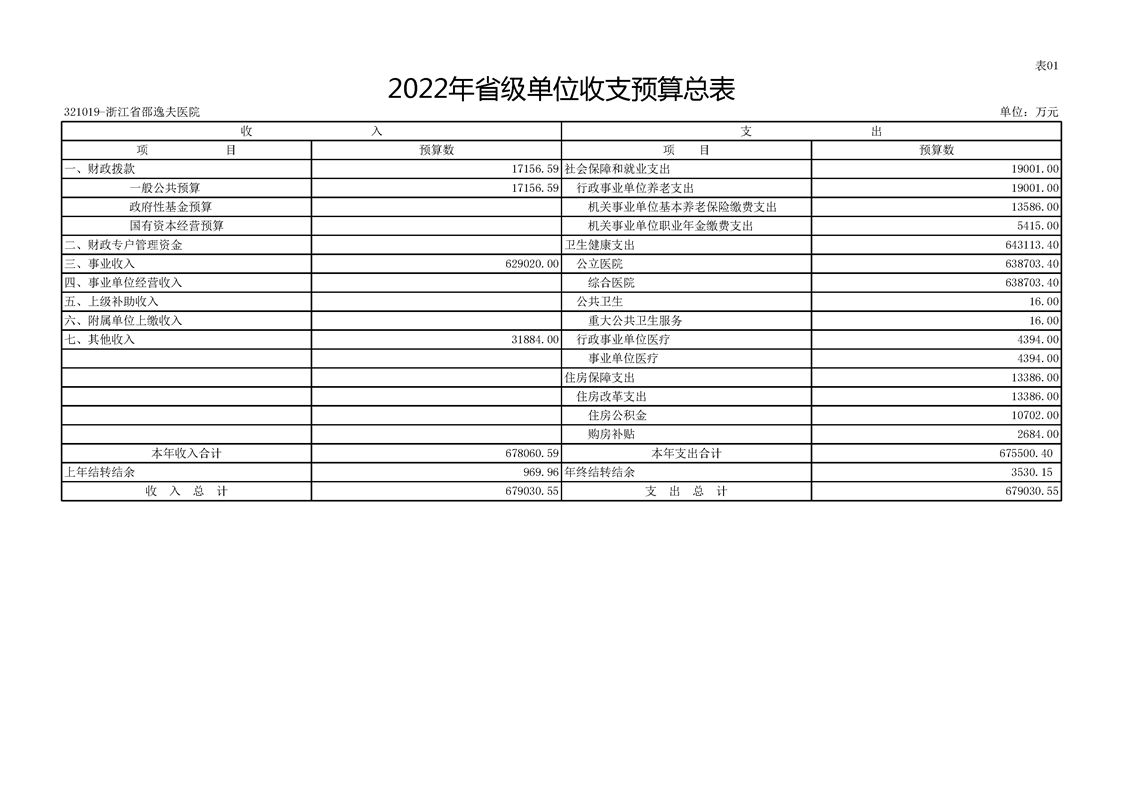 表01

2022年省级单位收支预算总表

321019-浙江省邵逸夫医院

单位：万元

| 收 入 | | 支 出 | |
|---|---|---|---|
| 项 目 | 预算数 | 项 目 | 预算数 |
| 一、财政拨款 | 17156.59 | 社会保障和就业支出 | 19001.00 |
| 一般公共预算 | 17156.59 | 行政事业单位养老支出 | 19001.00 |
| 政府性基金预算 | | 机关事业单位基本养老保险缴费支出 | 13586.00 |
| 国有资本经营预算 | | 机关事业单位职业年金缴费支出 | 5415.00 |
| 二、财政专户管理资金 | | 卫生健康支出 | 643113.40 |
| 三、事业收入 | 629020.00 | 公立医院 | 638703.40 |
| 四、事业单位经营收入 | | 综合医院 | 638703.40 |
| 五、上级补助收入 | | 公共卫生 | 16.00 |
| 六、附属单位上缴收入 | | 重大公共卫生服务 | 16.00 |
| 七、其他收入 | 31884.00 | 行政事业单位医疗 | 4394.00 |
| | | 事业单位医疗 | 4394.00 |
| | | 住房保障支出 | 13386.00 |
| | | 住房改革支出 | 13386.00 |
| | | 住房公积金 | 10702.00 |
| | | 购房补贴 | 2684.00 |
| 本年收入合计 | 678060.59 | 本年支出合计 | 675500.40 |
| 上年结转结余 | 969.96 | 年终结转结余 | 3530.15 |
| 收 入 总 计 | 679030.55 | 支 出 总 计 | 679030.55 |